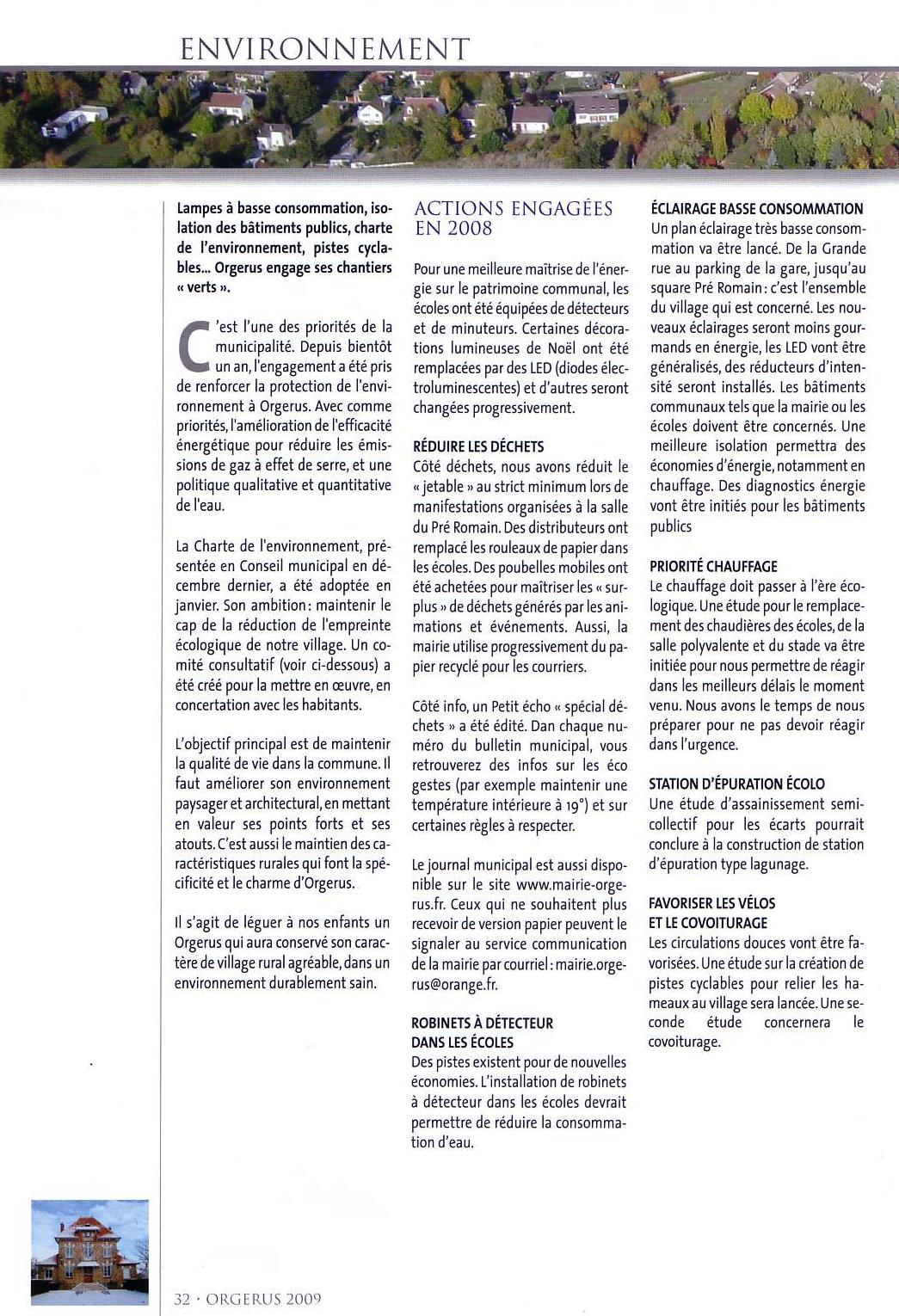 ENVIRONNEMENT

Lampes à basse consommation, isolation des bâtiments publics, charte de l'environnement, pistes cyclables... Orgerus engage ses chantiers « verts ».

C'est l'une des priorités de la municipalité. Depuis bientôt un an, l'engagement a été pris de renforcer la protection de l'environnement à Orgerus. Avec comme priorités, l'amélioration de l'efficacité énergétique pour réduire les émissions de gaz à effet de serre, et une politique qualitative et quantitative de l'eau.

La Charte de l'environnement, présentée en Conseil municipal en décembre dernier, a été adoptée en janvier. Son ambition : maintenir le cap de la réduction de l'empreinte écologique de notre village. Un comité consultatif (voir ci-dessous) a été créé pour la mettre en œuvre, en concertation avec les habitants.

L'objectif principal est de maintenir la qualité de vie dans la commune. Il faut améliorer son environnement paysager et architectural, en mettant en valeur ses points forts et ses atouts. C'est aussi le maintien des caractéristiques rurales qui font la spécificité et le charme d'Orgerus.

Il s'agit de léguer à nos enfants un Orgerus qui aura conservé son caractère de village rural agréable, dans un environnement durablement sain.

ACTIONS ENGAGÉES EN 2008

Pour une meilleure maîtrise de l'énergie sur le patrimoine communal, les écoles ont été équipées de détecteurs et de minuteurs. Certaines décorations lumineuses de Noël ont été remplacées par des LED (diodes électroluminescentes) et d'autres seront changées progressivement.

RÉDUIRE LES DÉCHETS
Côté déchets, nous avons réduit le « jetable » au strict minimum lors de manifestations organisées à la salle du Pré Romain. Des distributeurs ont remplacé les rouleaux de papier dans les écoles. Des poubelles mobiles ont été achetées pour maîtriser les « surplus » de déchets générés par les animations et événements. Aussi, la mairie utilise progressivement du papier recyclé pour les courriers.

Côté info, un Petit écho « spécial déchets » a été édité. Dan chaque numéro du bulletin municipal, vous retrouverez des infos sur les éco gestes (par exemple maintenir une température intérieure à 19°) et sur certaines règles à respecter.

Le journal municipal est aussi disponible sur le site www.mairie-orgerus.fr. Ceux qui ne souhaitent plus recevoir de version papier peuvent le signaler au service communication de la mairie par courriel : mairie.orgerus@orange.fr.

ROBINETS À DÉTECTEUR DANS LES ÉCOLES
Des pistes existent pour de nouvelles économies. L'installation de robinets à détecteur dans les écoles devrait permettre de réduire la consommation d'eau.

ÉCLAIRAGE BASSE CONSOMMATION
Un plan éclairage très basse consommation va être lancé. De la Grande rue au parking de la gare, jusqu'au square Pré Romain : c'est l'ensemble du village qui est concerné. Les nouveaux éclairages seront moins gourmands en énergie, les LED vont être généralisés, des réducteurs d'intensité seront installés. Les bâtiments communaux tels que la mairie ou les écoles doivent être concernés. Une meilleure isolation permettra des économies d'énergie, notamment en chauffage. Des diagnostics énergie vont être initiés pour les bâtiments publics

PRIORITÉ CHAUFFAGE
Le chauffage doit passer à l'ère écologique. Une étude pour le remplacement des chaudières des écoles, de la salle polyvalente et du stade va être initiée pour nous permettre de réagir dans les meilleurs délais le moment venu. Nous avons le temps de nous préparer pour ne pas devoir réagir dans l'urgence.

STATION D'ÉPURATION ÉCOLO
Une étude d'assainissement semi-collectif pour les écarts pourrait conclure à la construction de station d'épuration type lagunage.

FAVORISER LES VÉLOS ET LE COVOITURAGE
Les circulations douces vont être favorisées. Une étude sur la création de pistes cyclables pour relier les hameaux au village sera lancée. Une seconde étude concernera le covoiturage.

32 · ORGERUS 2009